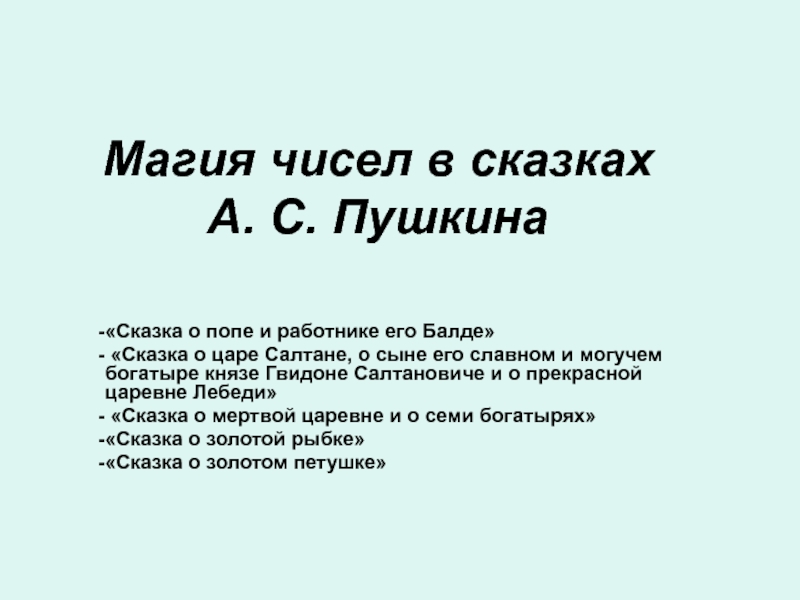 Магия чисел в сказках
А. С. Пушкина

-«Сказка о попе и работнике его Балде»
- «Сказка о царе Салтане, о сыне его славном и могучем богатыре князе Гвидоне Салтановиче и о прекрасной царевне Лебеди»
- «Сказка о мертвой царевне и о семи богатырях»
-«Сказка о золотой рыбке»
-«Сказка о золотом петушке»